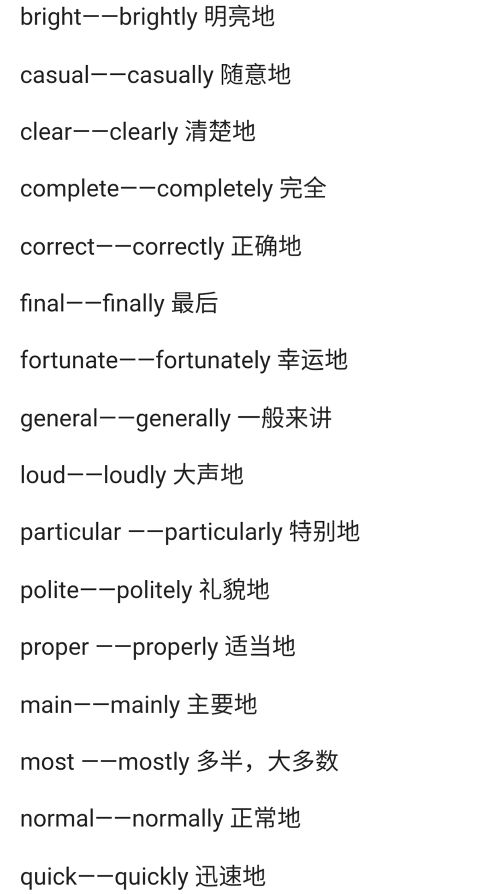 bright——brightly 明亮地

casual——casually 随意地

clear——clearly 清楚地

complete——completely 完全

correct——correctly 正确地

final——finally 最后

fortunate——fortunately 幸运地

general——generally 一般来讲

loud——loudly 大声地

particular ——particularly 特别地

polite——politely 礼貌地

proper ——properly 适当地

main——mainly 主要地

most ——mostly 多半，大多数

normal——normally 正常地

quick——quickly 迅速地